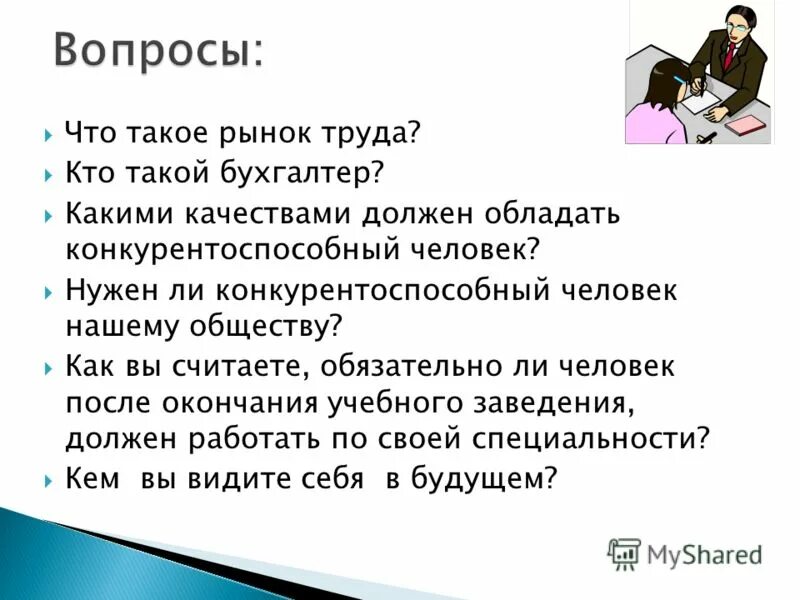 Вопросы:

Что такое рынок труда?

Кто такой бухгалтер?

Какими качествами должен обладать конкурентоспособный человек?

Нужен ли конкурентоспособный человек нашему обществу?

Как вы считаете, обязательно ли человек после окончания учебного заведения, должен работать по своей специальности?

Кем вы видите себя в будущем?

MyShared